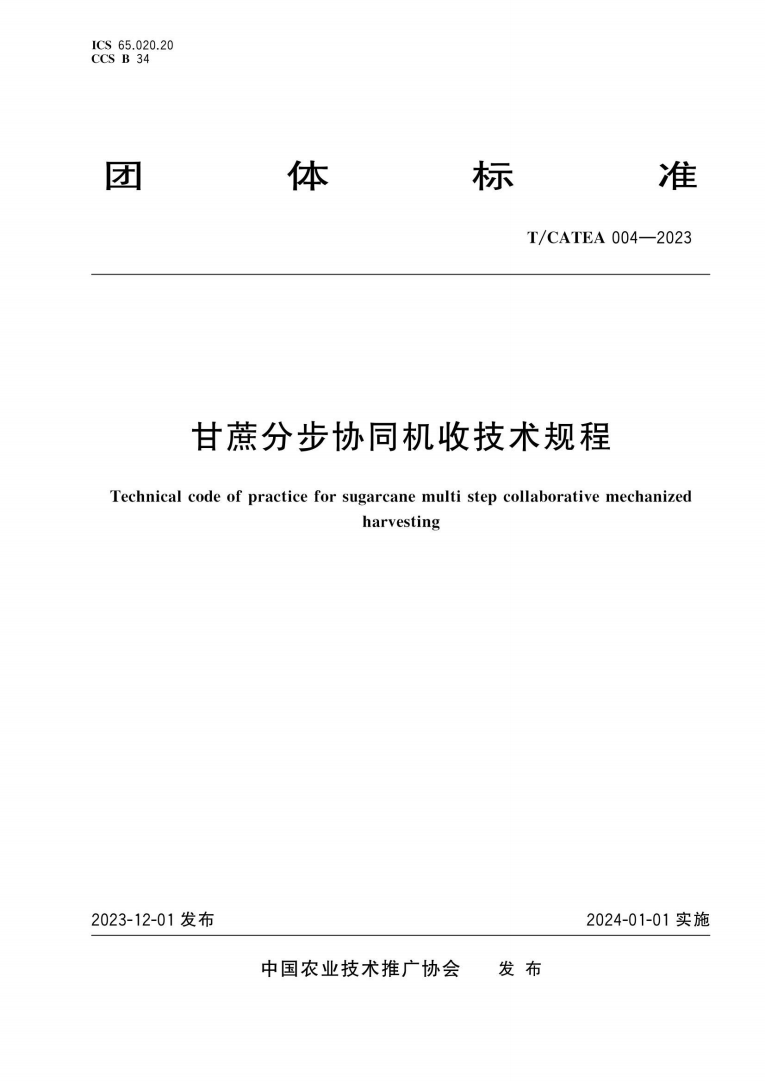 ICS 65.020.20
CCS B 34

团 体 标 准

T/CATEA 004—2023

甘蔗分步协同机收技术规程

Technical code of practice for sugarcane multi step collaborative mechanized harvesting

2023-12-01 发布

2024-01-01 实施

中国农业技术推广协会 发 布